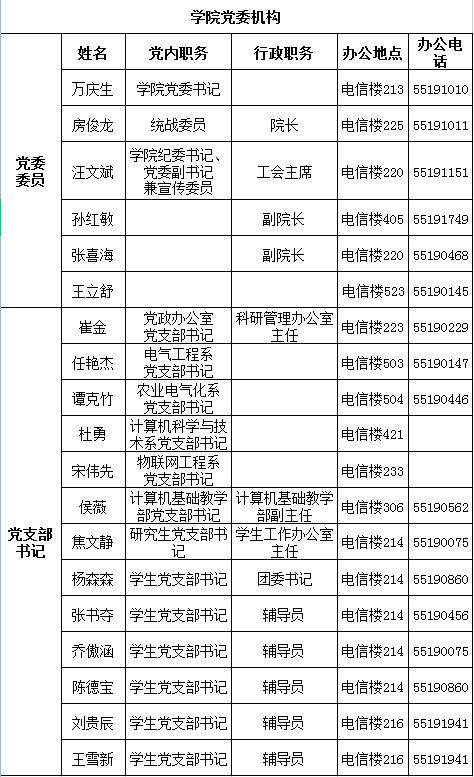 学院党委机构

| | 姓名 | 党内职务 | 行政职务 | 办公地点 | 办公电话 |
|---|---|---|---|---|---|
| 党委委员 | 万庆生 | 学院党委书记 | | 电信楼213 | 55191010 |
| | 房俊龙 | 统战委员 | 院长 | 电信楼225 | 55191011 |
| | 汪文斌 | 学院纪委书记、党委副书记兼宣传委员 | 工会主席 | 电信楼220 | 55191151 |
| | 孙红敏 | | 副院长 | 电信楼405 | 55191749 |
| | 张喜海 | | 副院长 | 电信楼220 | 55190468 |
| | 王立舒 | | | 电信楼523 | 55190145 |
| 党支部书记 | 崔金 | 党政办公室党支部书记 | 科研管理办公室主任 | 电信楼223 | 55190229 |
| | 任艳杰 | 电气工程系党支部书记 | | 电信楼503 | 55190147 |
| | 谭克竹 | 农业电气化系党支部书记 | | 电信楼504 | 55190446 |
| | 杜勇 | 计算机科学与技术系党支部书记 | | 电信楼421 | |
| | 宋伟先 | 物联网工程系党支部书记 | | 电信楼233 | |
| | 侯薇 | 计算机基础教学部党支部书记 | 计算机基础教学部副主任 | 电信楼306 | 55190562 |
| | 焦文静 | 研究生党支部书记 | 学生工作办公室主任 | 电信楼214 | 55190075 |
| | 杨森森 | 学生党支部书记 | 团委书记 | 电信楼214 | 55190860 |
| | 张书夺 | 学生党支部书记 | 辅导员 | 电信楼214 | 55190456 |
| | 乔傲涵 | 学生党支部书记 | 辅导员 | 电信楼214 | 55190075 |
| | 陈德宝 | 学生党支部书记 | 辅导员 | 电信楼214 | 55190860 |
| | 刘贵辰 | 学生党支部书记 | 辅导员 | 电信楼216 | 55191941 |
| | 王雪新 | 学生党支部书记 | 辅导员 | 电信楼216 | 55191941 |